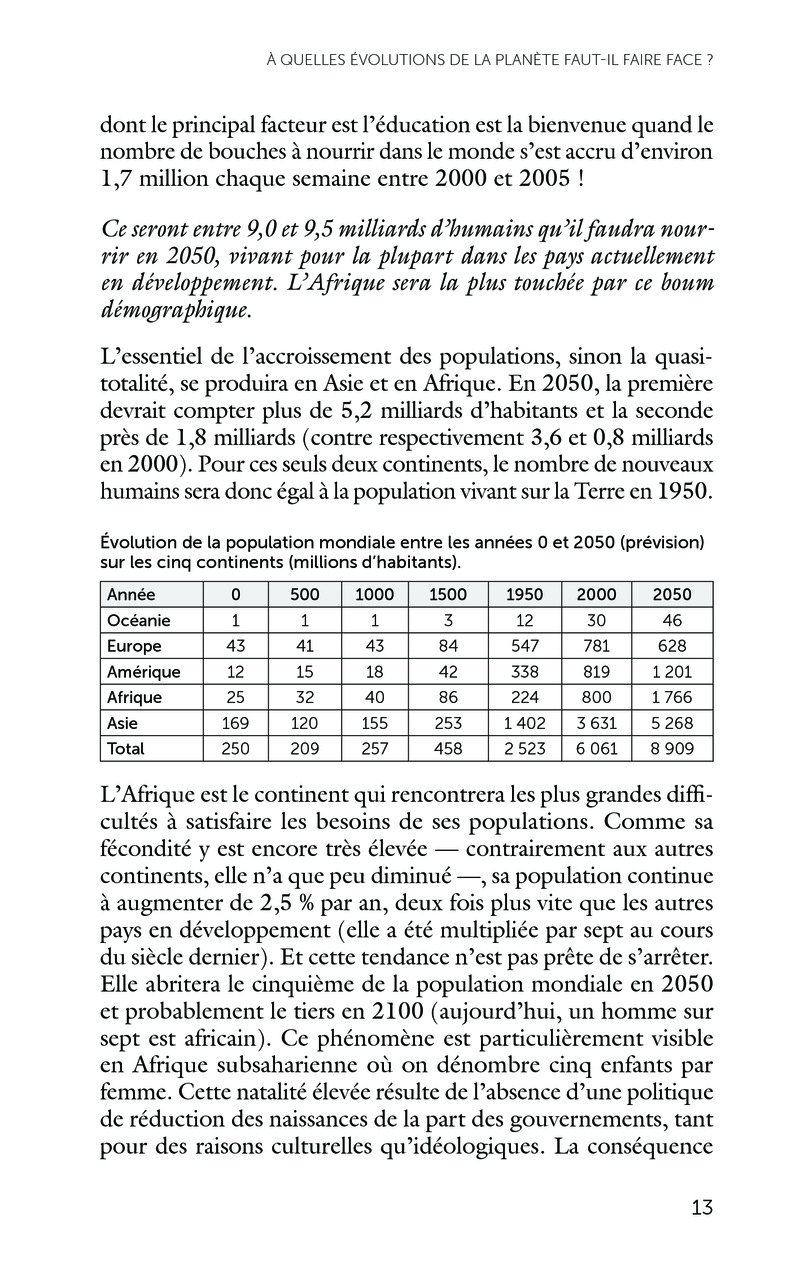 À QUELLES ÉVOLUTIONS DE LA PLANÈTE FAUT-IL FAIRE FACE ?

dont le principal facteur est l'éducation est la bienvenue quand le nombre de bouches à nourrir dans le monde s'est accru d'environ 1,7 million chaque semaine entre 2000 et 2005 !

Ce seront entre 9,0 et 9,5 milliards d'humains qu'il faudra nourrir en 2050, vivant pour la plupart dans les pays actuellement en développement. L'Afrique sera la plus touchée par ce boum démographique.

L'essentiel de l'accroissement des populations, sinon la quasi-totalité, se produira en Asie et en Afrique. En 2050, la première devrait compter plus de 5,2 milliards d'habitants et la seconde près de 1,8 milliards (contre respectivement 3,6 et 0,8 milliards en 2000). Pour ces seuls deux continents, le nombre de nouveaux humains sera donc égal à la population vivant sur la Terre en 1950.

Évolution de la population mondiale entre les années 0 et 2050 (prévision) sur les cinq continents (millions d'habitants).

| Année | 0 | 500 | 1000 | 1500 | 1950 | 2000 | 2050 |
|---|---|---|---|---|---|---|---|
| Océanie | 1 | 1 | 1 | 3 | 12 | 30 | 46 |
| Europe | 43 | 41 | 43 | 84 | 547 | 781 | 628 |
| Amérique | 12 | 15 | 18 | 42 | 338 | 819 | 1 201 |
| Afrique | 25 | 32 | 40 | 86 | 224 | 800 | 1 766 |
| Asie | 169 | 120 | 155 | 253 | 1 402 | 3 631 | 5 268 |
| Total | 250 | 209 | 257 | 458 | 2 523 | 6 061 | 8 909 |

L'Afrique est le continent qui rencontrera les plus grandes difficultés à satisfaire les besoins de ses populations. Comme sa fécondité y est encore très élevée — contrairement aux autres continents, elle n'a que peu diminué —, sa population continue à augmenter de 2,5 % par an, deux fois plus vite que les autres pays en développement (elle a été multipliée par sept au cours du siècle dernier). Et cette tendance n'est pas prête de s'arrêter. Elle abritera le cinquième de la population mondiale en 2050 et probablement le tiers en 2100 (aujourd'hui, un homme sur sept est africain). Ce phénomène est particulièrement visible en Afrique subsaharienne où on dénombre cinq enfants par femme. Cette natalité élevée résulte de l'absence d'une politique de réduction des naissances de la part des gouvernements, tant pour des raisons culturelles qu'idéologiques. La conséquence

13